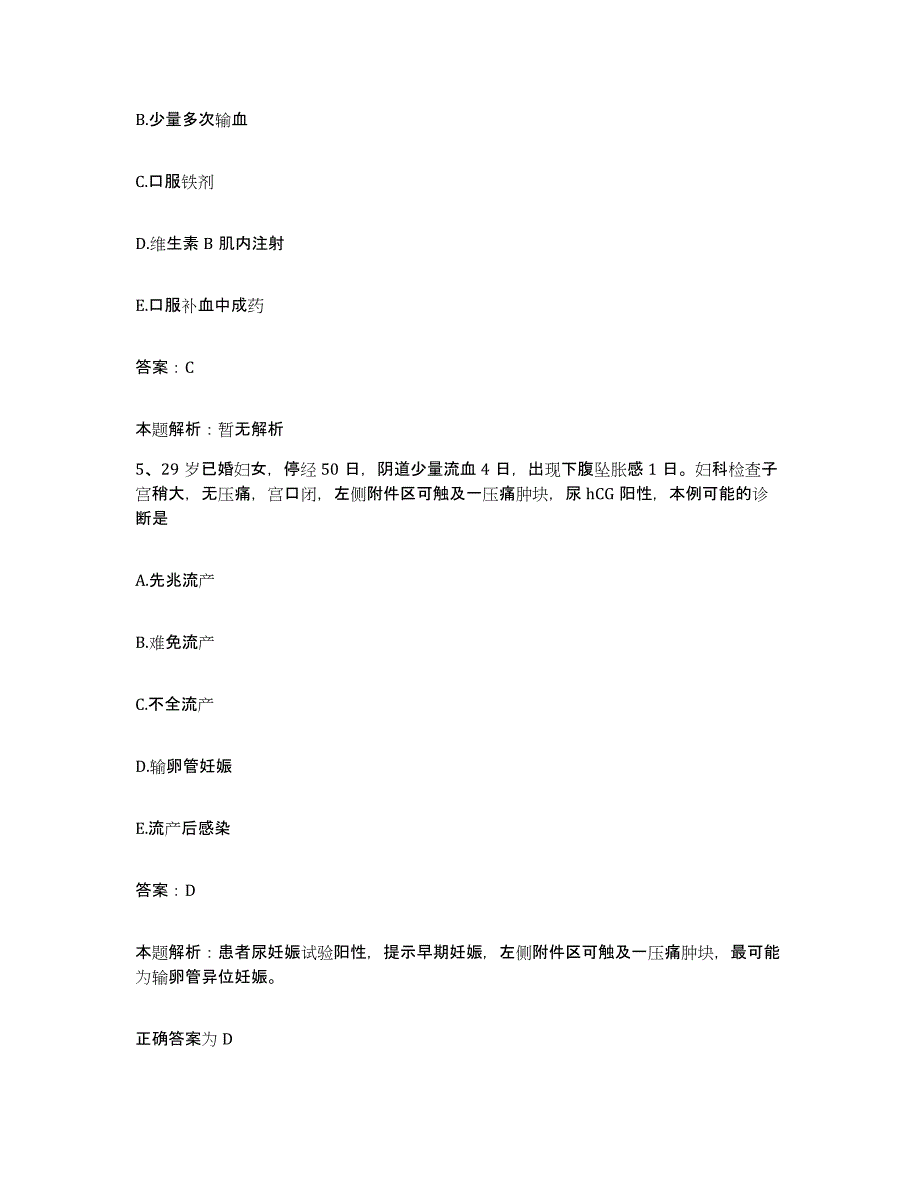 B.少量多次输血

C.口服铁剂

D.维生素 B 肌内注射

E.口服补血中成药

答案：C

本题解析：暂无解析

5、29 岁已婚妇女，停经 50 日，阴道少量流血 4 日，出现下腹坠胀感 1 日。妇科检查子宫稍大，无压痛，宫口闭，左侧附件区可触及一压痛肿块，尿 hCG 阳性，本例可能的诊断是

A.先兆流产

B.难免流产

C.不全流产

D.输卵管妊娠

E.流产后感染

答案：D

本题解析：患者尿妊娠试验阳性，提示早期妊娠，左侧附件区可触及一压痛肿块，最可能为输卵管异位妊娠。

正确答案为 D